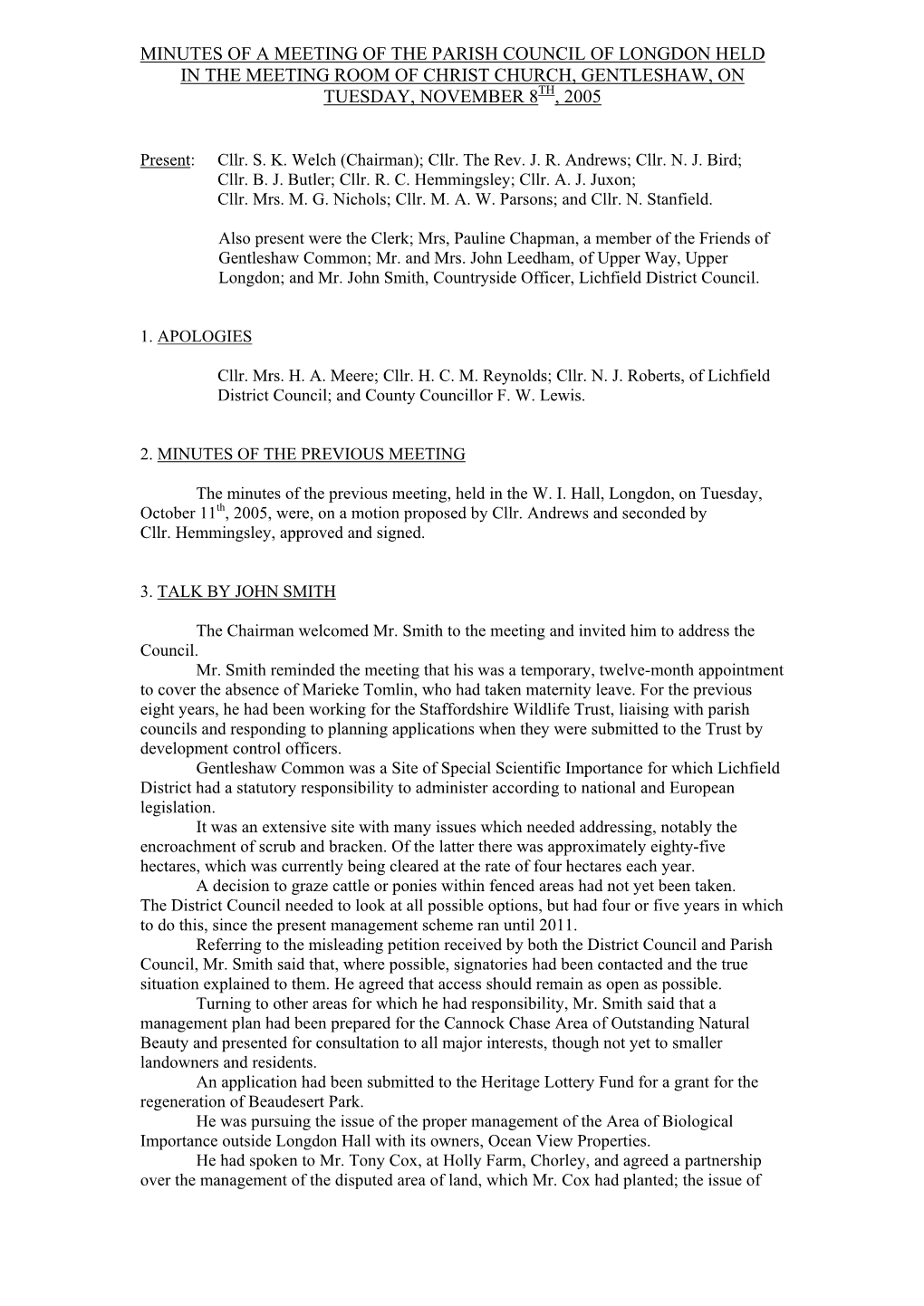 MINUTES OF A MEETING OF THE PARISH COUNCIL OF LONGDON HELD IN THE MEETING ROOM OF CHRIST CHURCH, GENTLESHAW, ON TUESDAY, NOVEMBER 8$^{TH}$, 2005

Present: Cllr. S. K. Welch (Chairman); Cllr. The Rev. J. R. Andrews; Cllr. N. J. Bird; Cllr. B. J. Butler; Cllr. R. C. Hemmingsley; Cllr. A. J. Juxon; Cllr. Mrs. M. G. Nichols; Cllr. M. A. W. Parsons; and Cllr. N. Stanfield.

Also present were the Clerk; Mrs, Pauline Chapman, a member of the Friends of Gentleshaw Common; Mr. and Mrs. John Leedham, of Upper Way, Upper Longdon; and Mr. John Smith, Countryside Officer, Lichfield District Council.

1. APOLOGIES

Cllr. Mrs. H. A. Meere; Cllr. H. C. M. Reynolds; Cllr. N. J. Roberts, of Lichfield District Council; and County Councillor F. W. Lewis.

2. MINUTES OF THE PREVIOUS MEETING

The minutes of the previous meeting, held in the W. I. Hall, Longdon, on Tuesday, October 11$^{th}$, 2005, were, on a motion proposed by Cllr. Andrews and seconded by Cllr. Hemmingsley, approved and signed.

3. TALK BY JOHN SMITH

The Chairman welcomed Mr. Smith to the meeting and invited him to address the Council.

Mr. Smith reminded the meeting that his was a temporary, twelve-month appointment to cover the absence of Marieke Tomlin, who had taken maternity leave. For the previous eight years, he had been working for the Staffordshire Wildlife Trust, liaising with parish councils and responding to planning applications when they were submitted to the Trust by development control officers.

Gentleshaw Common was a Site of Special Scientific Importance for which Lichfield District had a statutory responsibility to administer according to national and European legislation.

It was an extensive site with many issues which needed addressing, notably the encroachment of scrub and bracken. Of the latter there was approximately eighty-five hectares, which was currently being cleared at the rate of four hectares each year.

A decision to graze cattle or ponies within fenced areas had not yet been taken. The District Council needed to look at all possible options, but had four or five years in which to do this, since the present management scheme ran until 2011.

Referring to the misleading petition received by both the District Council and Parish Council, Mr. Smith said that, where possible, signatories had been contacted and the true situation explained to them. He agreed that access should remain as open as possible.

Turning to other areas for which he had responsibility, Mr. Smith said that a management plan had been prepared for the Cannock Chase Area of Outstanding Natural Beauty and presented for consultation to all major interests, though not yet to smaller landowners and residents.

An application had been submitted to the Heritage Lottery Fund for a grant for the regeneration of Beaudesert Park.

He was pursuing the issue of the proper management of the Area of Biological Importance outside Longdon Hall with its owners, Ocean View Properties.

He had spoken to Mr. Tony Cox, at Holly Farm, Chorley, and agreed a partnership over the management of the disputed area of land, which Mr. Cox had planted; the issue of